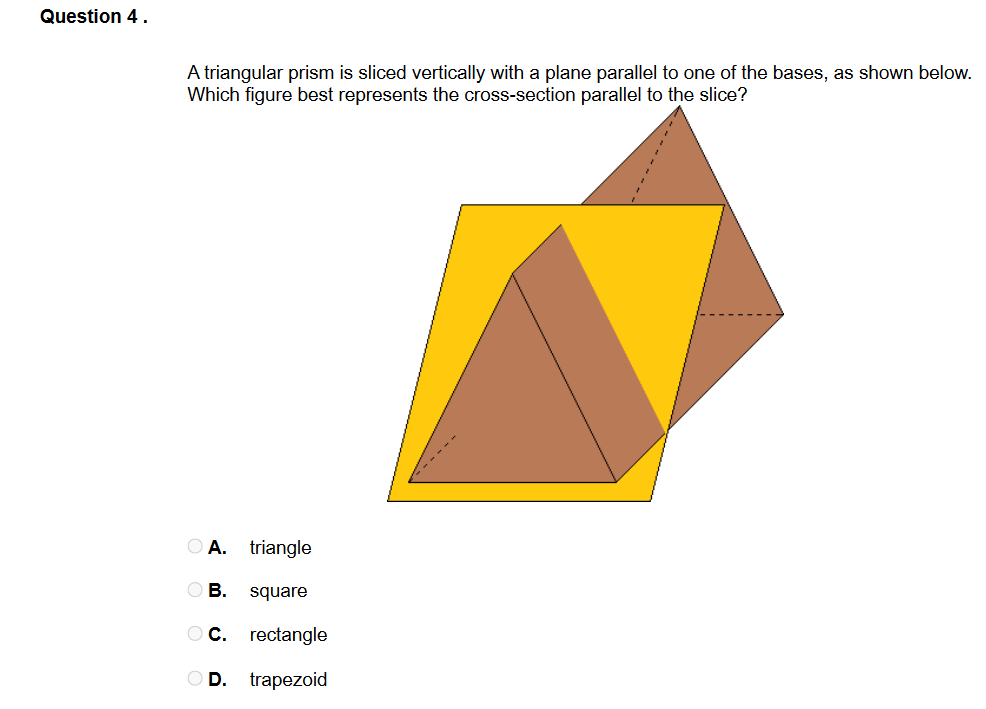 Question 4 .

A triangular prism is sliced vertically with a plane parallel to one of the bases, as shown below. Which figure best represents the cross-section parallel to the slice?

A. triangle

B. square

C. rectangle

D. trapezoid